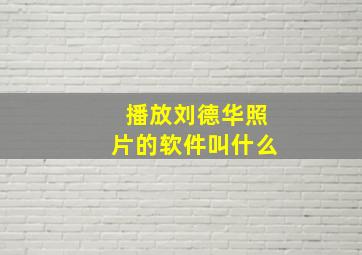 播放刘德华照片的软件叫什么